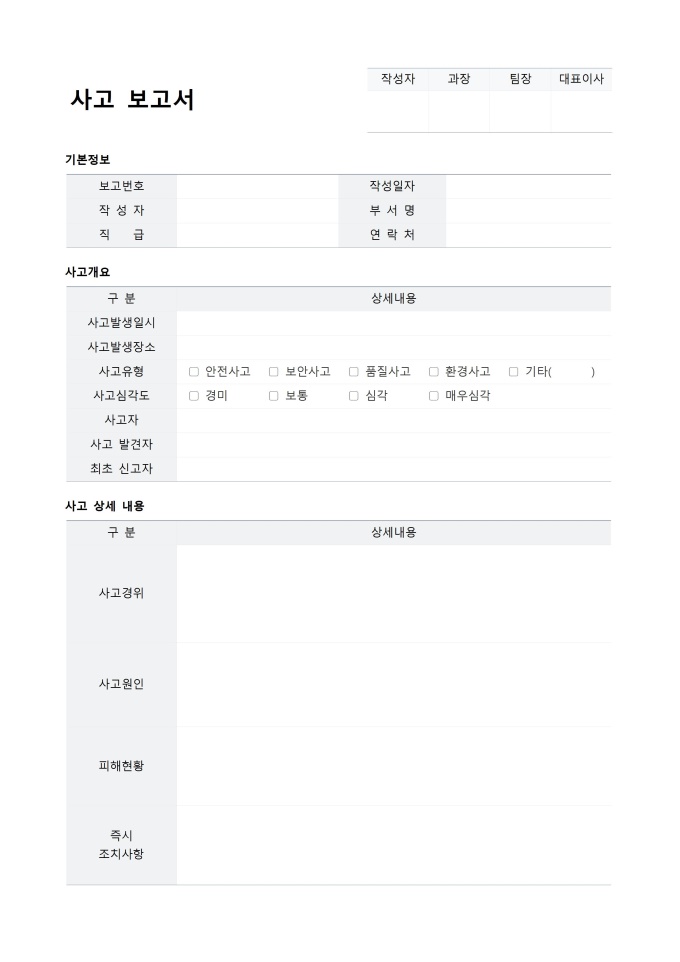 사고 보고서

| 작성자 | 과장 | 팀장 | 대표이사 |
|---|---|---|---|
| | | | |

기본정보

| 보고번호 | | 작성일자 | |
|---|---|---|---|
| 작 성 자 | | 부 서 명 | |
| 직 급 | | 연 락 처 | |

사고개요

| 구 분 | 상세내용 |
|---|---|
| 사고발생일시 | |
| 사고발생장소 | |
| 사고유형 | ☐ 안전사고 ☐ 보안사고 ☐ 품질사고 ☐ 환경사고 ☐ 기타( ) |
| 사고심각도 | ☐ 경미 ☐ 보통 ☐ 심각 ☐ 매우심각 |
| 사고자 | |
| 사고 발견자 | |
| 최초 신고자 | |

사고 상세 내용

| 구 분 | 상세내용 |
|---|---|
| 사고경위 | |
| 사고원인 | |
| 피해현황 | |
| 즉시 조치사항 | |